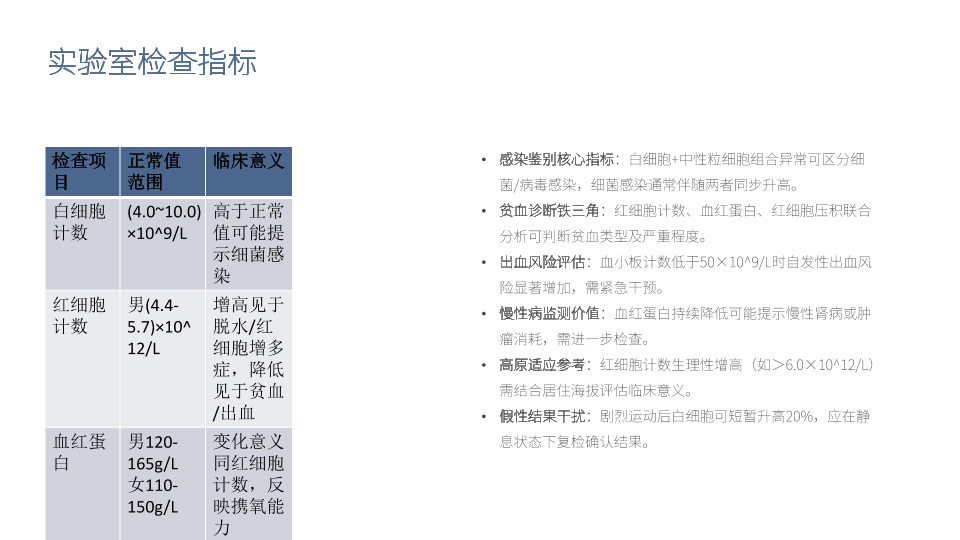 实验室检查指标

| 检查项目 | 正常值范围 | 临床意义 |
|---|---|---|
| 白细胞计数 | (4.0~10.0)×10^9/L | 高于正常值可能提示细菌感染 |
| 红细胞计数 | 男(4.4-5.7)×10^12/L | 增高见于脱水/红细胞增多症，降低见于贫血/出血 |
| 血红蛋白 | 男120-165g/L 女110-150g/L | 变化意义同红细胞计数，反映携氧能力 |

• 感染鉴别核心指标：白细胞+中性粒细胞组合异常可区分细菌/病毒感染，细菌感染通常伴随两者同步升高。

• 贫血诊断铁三角：红细胞计数、血红蛋白、红细胞压积联合分析可判断贫血类型及严重程度。

• 出血风险评估：血小板计数低于50×10^9/L时自发性出血风险显著增加，需紧急干预。

• 慢性病监测价值：血红蛋白持续降低可能提示慢性肾病或肿瘤消耗，需进一步检查。

• 高原适应参考：红细胞计数生理性增高（如>6.0×10^12/L）需结合居住海拔评估临床意义。

• 假性结果干扰：剧烈运动后白细胞可短暂升高20%，应在静息状态下复检确认结果。